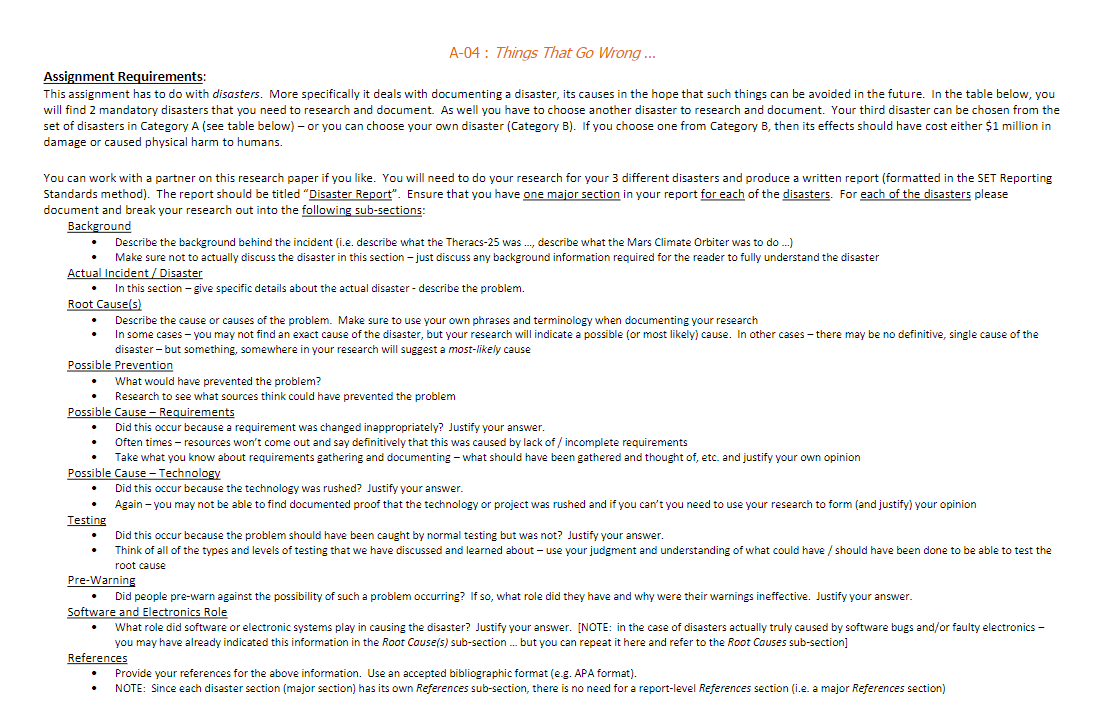 A-04 : Things That Go Wrong …

Assignment Requirements:
This assignment has to do with disasters. More specifically it deals with documenting a disaster, its causes in the hope that such things can be avoided in the future. In the table below, you will find 2 mandatory disasters that you need to research and document. As well you have to choose another disaster to research and document. Your third disaster can be chosen from the set of disasters in Category A (see table below) – or you can choose your own disaster (Category B). If you choose one from Category B, then its effects should have cost either $1 million in damage or caused physical harm to humans.

You can work with a partner on this research paper if you like. You will need to do your research for your 3 different disasters and produce a written report (formatted in the SET Reporting Standards method). The report should be titled "Disaster Report". Ensure that you have one major section in your report for each of the disasters. For each of the disasters please document and break your research out into the following sub-sections:

Background
• Describe the background behind the incident (i.e. describe what the Theracs-25 was …, describe what the Mars Climate Orbiter was to do …)
• Make sure not to actually discuss the disaster in this section – just discuss any background information required for the reader to fully understand the disaster

Actual Incident / Disaster
• In this section – give specific details about the actual disaster - describe the problem.

Root Cause(s)
• Describe the cause or causes of the problem. Make sure to use your own phrases and terminology when documenting your research
• In some cases – you may not find an exact cause of the disaster, but your research will indicate a possible (or most likely) cause. In other cases – there may be no definitive, single cause of the disaster – but something, somewhere in your research will suggest a most-likely cause

Possible Prevention
• What would have prevented the problem?
• Research to see what sources think could have prevented the problem

Possible Cause – Requirements
• Did this occur because a requirement was changed inappropriately? Justify your answer.
• Often times – resources won't come out and say definitively that this was caused by lack of / incomplete requirements
• Take what you know about requirements gathering and documenting – what should have been gathered and thought of, etc. and justify your own opinion

Possible Cause – Technology
• Did this occur because the technology was rushed? Justify your answer.
• Again – you may not be able to find documented proof that the technology or project was rushed and if you can't you need to use your research to form (and justify) your opinion

Testing
• Did this occur because the problem should have been caught by normal testing but was not? Justify your answer.
• Think of all of the types and levels of testing that we have discussed and learned about – use your judgment and understanding of what could have / should have been done to be able to test the root cause

Pre-Warning
• Did people pre-warn against the possibility of such a problem occurring? If so, what role did they have and why were their warnings ineffective. Justify your answer.

Software and Electronics Role
• What role did software or electronic systems play in causing the disaster? Justify your answer. [NOTE: in the case of disasters actually truly caused by software bugs and/or faulty electronics – you may have already indicated this information in the Root Cause(s) sub-section … but you can repeat it here and refer to the Root Causes sub-section]

References
• Provide your references for the above information. Use an accepted bibliographic format (e.g. APA format).
• NOTE: Since each disaster section (major section) has its own References sub-section, there is no need for a report-level References section (i.e. a major References section)